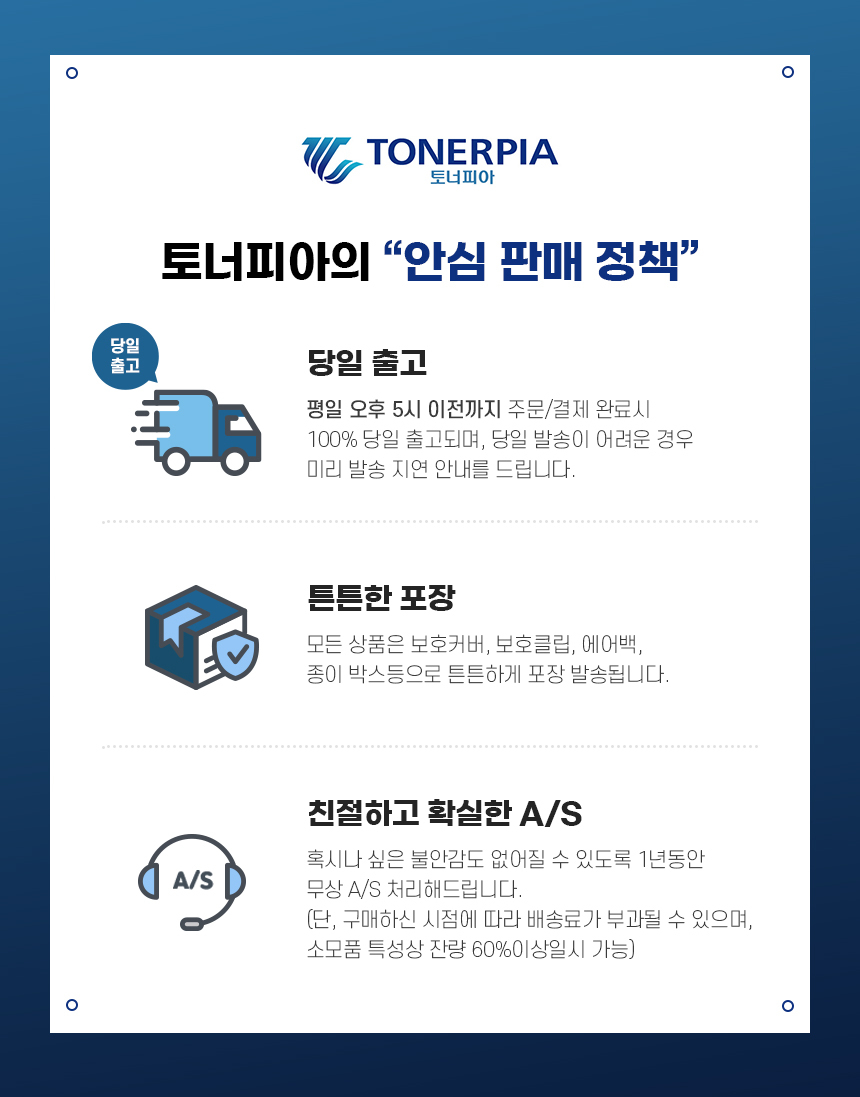 TONERPIA
토너피아

토너피아의 "안심 판매 정책"

당일
출고

당일 출고

평일 오후 5시 이전까지 주문/결제 완료시 100% 당일 출고되며, 당일 발송이 어려운 경우 미리 발송 지연 안내를 드립니다.

튼튼한 포장

모든 상품은 보호커버, 보호클립, 에어백, 종이 박스등으로 튼튼하게 포장 발송됩니다.

A/S

친절하고 확실한 A/S

혹시나 싶은 불안감도 없어질 수 있도록 1년동안 무상 A/S 처리해드립니다.
(단, 구매하신 시점에 따라 배송료가 부과될 수 있으며, 소모품 특성상 잔량 60%이상일시 가능)